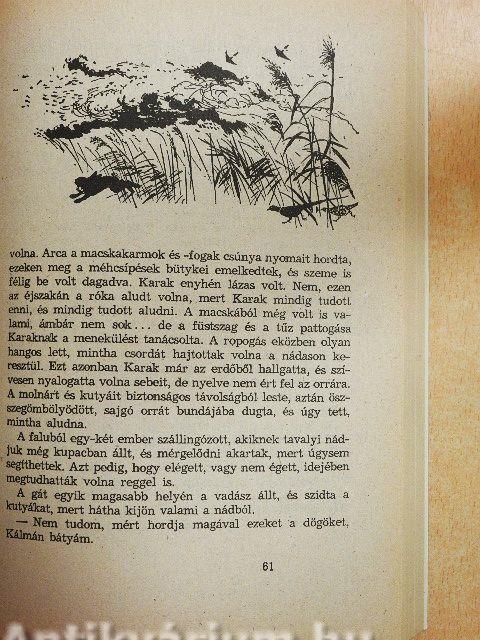 volna. Arca a macskakarmok és -fogak csúnya nyomait hordta, ezeken meg a méhcsípések bütykei emelkedtek, és szeme is félig be volt dagadva. Karak enyhén lázas volt. Nem, ezen az éjszakán a róka aludt volna, mert Karak mindig tudott enni, és mindig tudott aludni. A macskából még volt is valami, ámbár nem sok... de a füstszag és a tűz pattogása Karaknak a menekülést tanácsolta. A ropogás eközben olyan hangos lett, mintha csordát hajtottak volna a nádason keresztül. Ezt azonban Karak már az erdőből hallgatta, és szívesen nyalogatta volna sebeit, de nyelve nem ért fel az orrára. A molnárt és kutyáit biztonságos távolságból leste, aztán összegömbölyödött, sajgó orrát bundájába dugta, és úgy tett, mintha aludna.

A faluból egy-két ember szállingózott, akiknek tavalyi nádjuk még kupacban állt, és mérgelődni akartak, mert úgysem segíthettek. Azt pedig, hogy elégett, vagy nem égett, idejében megtudhatták volna reggel is.

A gát egyik magasabb helyén a vadász állt, és szidta a kutyákat, mert hátha kijön valami a nádból.

— Nem tudom, mért hordja magával ezeket a dögöket, Kálmán bátyám.

61

Antikvárium.hu